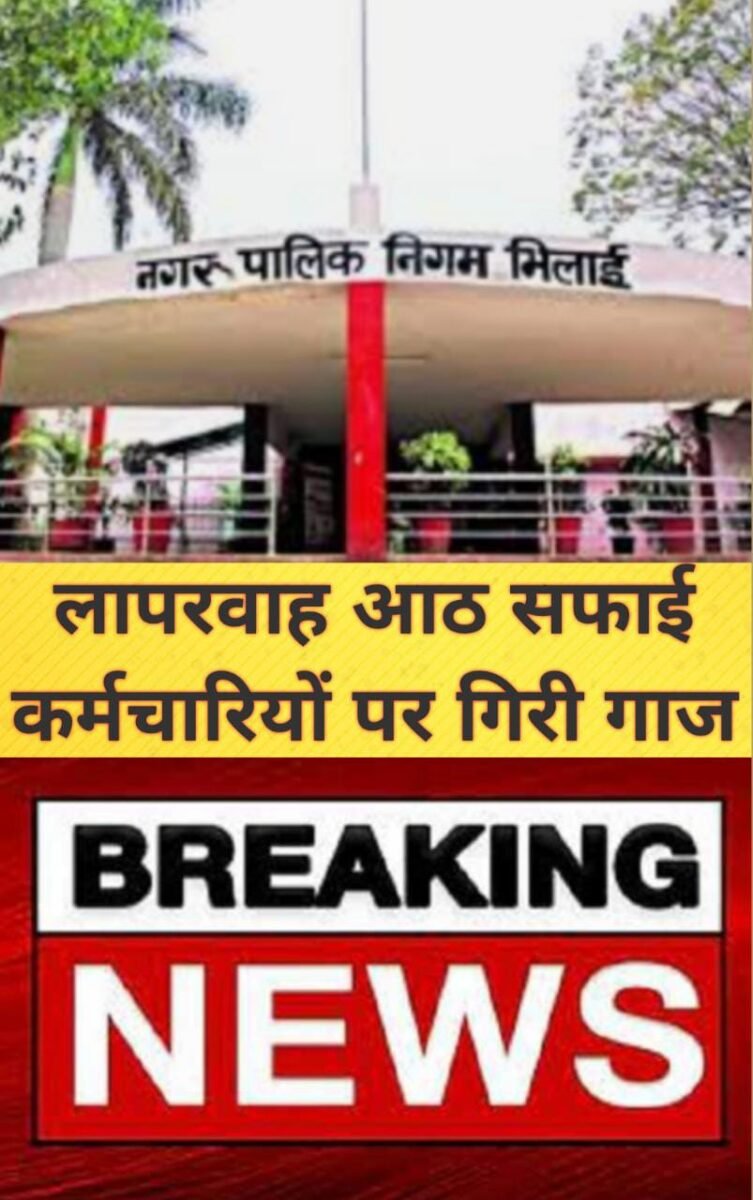 नगर पालिक निगम भिलाई

लापरवाह आठ सफाई कर्मचारियों पर गिरी गाज

BREAKING NEWS